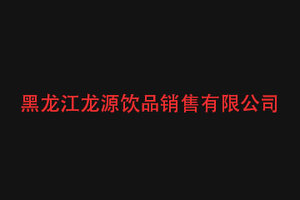 黑龙江龙源饮品销售有限公司